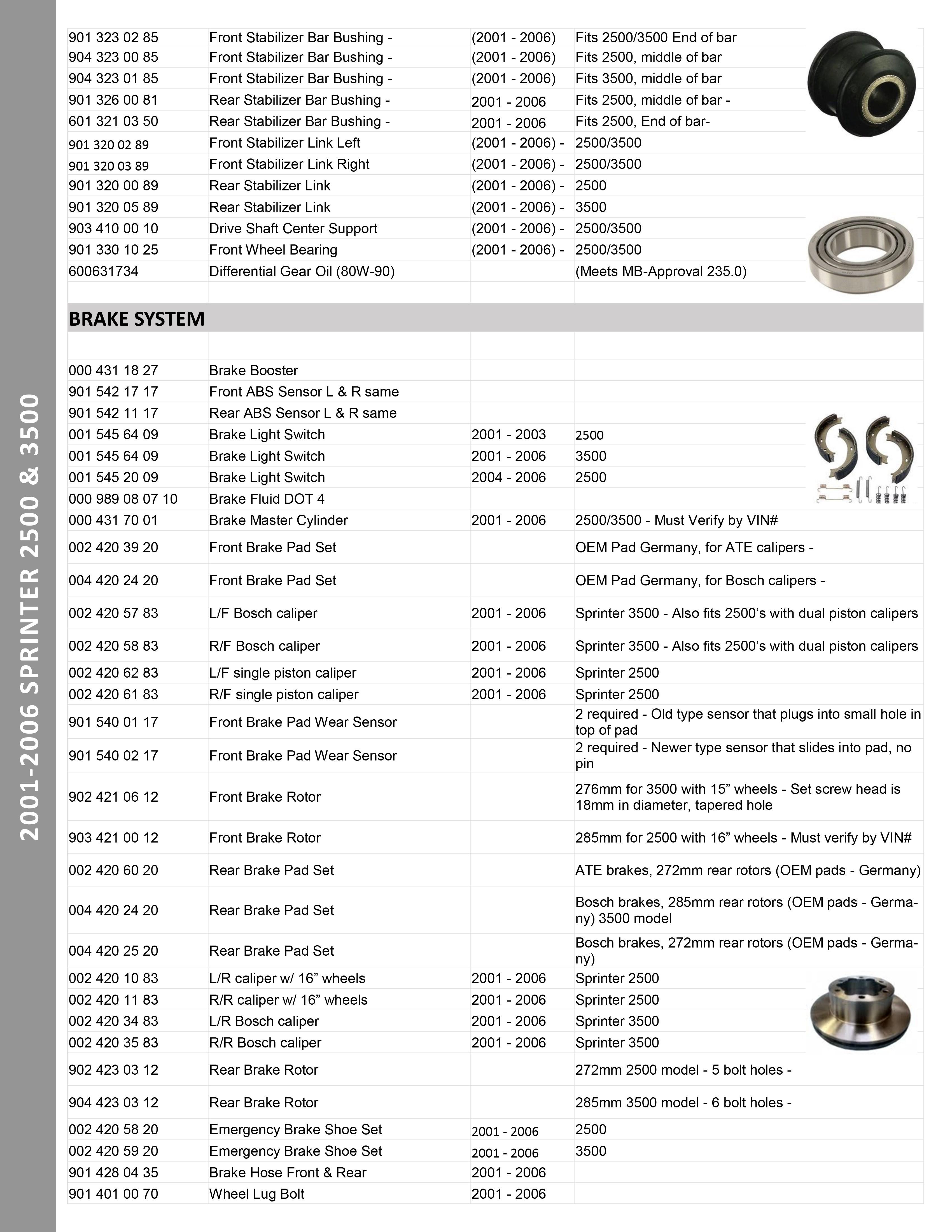 2001-2006 SPRINTER 2500 & 3500

| | | | |
|---|---|---|---|
| 901 323 02 85 | Front Stabilizer Bar Bushing - | (2001 - 2006) | Fits 2500/3500 End of bar |
| 904 323 00 85 | Front Stabilizer Bar Bushing - | (2001 - 2006) | Fits 2500, middle of bar |
| 904 323 01 85 | Front Stabilizer Bar Bushing - | (2001 - 2006) | Fits 3500, middle of bar |
| 901 326 00 81 | Rear Stabilizer Bar Bushing - | 2001 - 2006 | Fits 2500, middle of bar - |
| 601 321 03 50 | Rear Stabilizer Bar Bushing - | 2001 - 2006 | Fits 2500, End of bar- |
| 901 320 02 89 | Front Stabilizer Link Left | (2001 - 2006) - | 2500/3500 |
| 901 320 03 89 | Front Stabilizer Link Right | (2001 - 2006) - | 2500/3500 |
| 901 320 00 89 | Rear Stabilizer Link | (2001 - 2006) - | 2500 |
| 901 320 05 89 | Rear Stabilizer Link | (2001 - 2006) - | 3500 |
| 903 410 00 10 | Drive Shaft Center Support | (2001 - 2006) - | 2500/3500 |
| 901 330 10 25 | Front Wheel Bearing | (2001 - 2006) - | 2500/3500 |
| 600631734 | Differential Gear Oil (80W-90) | | (Meets MB-Approval 235.0) |

BRAKE SYSTEM

| | | | |
|---|---|---|---|
| 000 431 18 27 | Brake Booster | | |
| 901 542 17 17 | Front ABS Sensor L & R same | | |
| 901 542 11 17 | Rear ABS Sensor L & R same | | |
| 001 545 64 09 | Brake Light Switch | 2001 - 2003 | 2500 |
| 001 545 64 09 | Brake Light Switch | 2001 - 2006 | 3500 |
| 001 545 20 09 | Brake Light Switch | 2004 - 2006 | 2500 |
| 000 989 08 07 10 | Brake Fluid DOT 4 | | |
| 000 431 70 01 | Brake Master Cylinder | 2001 - 2006 | 2500/3500 - Must Verify by VIN# |
| 002 420 39 20 | Front Brake Pad Set | | OEM Pad Germany, for ATE calipers - |
| 004 420 24 20 | Front Brake Pad Set | | OEM Pad Germany, for Bosch calipers - |
| 002 420 57 83 | L/F Bosch caliper | 2001 - 2006 | Sprinter 3500 - Also fits 2500’s with dual piston calipers |
| 002 420 58 83 | R/F Bosch caliper | 2001 - 2006 | Sprinter 3500 - Also fits 2500’s with dual piston calipers |
| 002 420 62 83 | L/F single piston caliper | 2001 - 2006 | Sprinter 2500 |
| 002 420 61 83 | R/F single piston caliper | 2001 - 2006 | Sprinter 2500 |
| 901 540 01 17 | Front Brake Pad Wear Sensor | | 2 required - Old type sensor that plugs into small hole in top of pad |
| 901 540 02 17 | Front Brake Pad Wear Sensor | | 2 required - Newer type sensor that slides into pad, no pin |
| 902 421 06 12 | Front Brake Rotor | | 276mm for 3500 with 15” wheels - Set screw head is 18mm in diameter, tapered hole |
| 903 421 00 12 | Front Brake Rotor | | 285mm for 2500 with 16” wheels - Must verify by VIN# |
| 002 420 60 20 | Rear Brake Pad Set | | ATE brakes, 272mm rear rotors (OEM pads - Germany) |
| 004 420 24 20 | Rear Brake Pad Set | | Bosch brakes, 285mm rear rotors (OEM pads - Germany) 3500 model |
| 004 420 25 20 | Rear Brake Pad Set | | Bosch brakes, 272mm rear rotors (OEM pads - Germany) |
| 002 420 10 83 | L/R caliper w/ 16” wheels | 2001 - 2006 | Sprinter 2500 |
| 002 420 11 83 | R/R caliper w/ 16” wheels | 2001 - 2006 | Sprinter 2500 |
| 002 420 34 83 | L/R Bosch caliper | 2001 - 2006 | Sprinter 3500 |
| 002 420 35 83 | R/R Bosch caliper | 2001 - 2006 | Sprinter 3500 |
| 902 423 03 12 | Rear Brake Rotor | | 272mm 2500 model - 5 bolt holes - |
| 904 423 03 12 | Rear Brake Rotor | | 285mm 3500 model - 6 bolt holes - |
| 002 420 58 20 | Emergency Brake Shoe Set | 2001 - 2006 | 2500 |
| 002 420 59 20 | Emergency Brake Shoe Set | 2001 - 2006 | 3500 |
| 901 428 04 35 | Brake Hose Front & Rear | 2001 - 2006 | |
| 901 401 00 70 | Wheel Lug Bolt | 2001 - 2006 | |